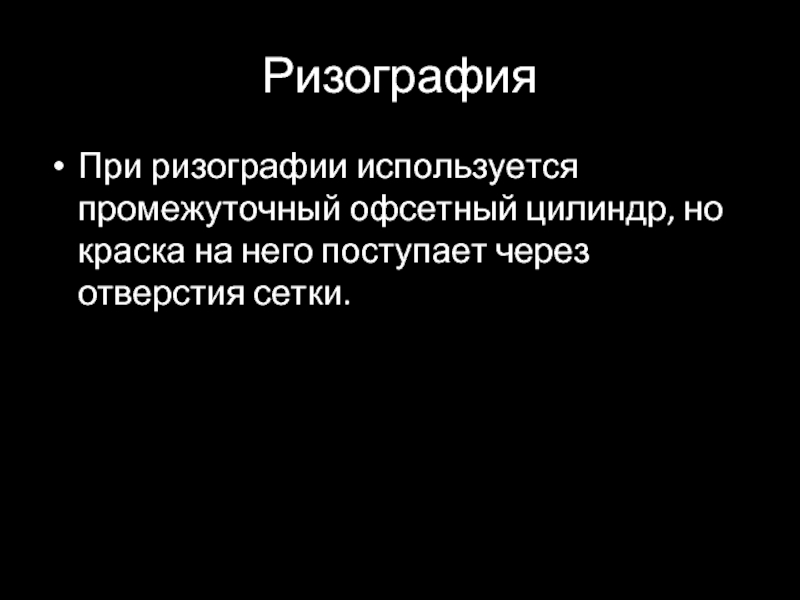 Ризография

• При ризографии используется промежуточный офсетный цилиндр, но краска на него поступает через отверстия сетки.